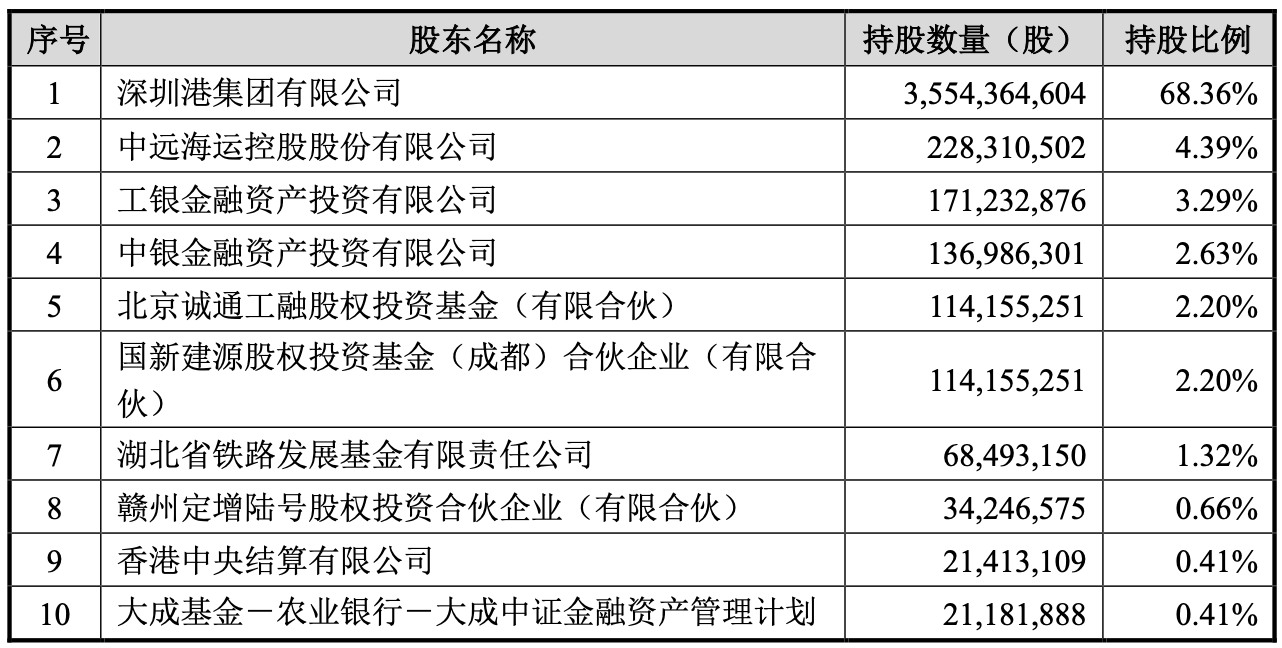 | 序号 | 股东名称 | 持股数量（股） | 持股比例 |
|---|---|---|---|
| 1 | 深圳港集团有限公司 | 3,554,364,604 | 68.36% |
| 2 | 中远海运控股股份有限公司 | 228,310,502 | 4.39% |
| 3 | 工银金融资产投资有限公司 | 171,232,876 | 3.29% |
| 4 | 中银金融资产投资有限公司 | 136,986,301 | 2.63% |
| 5 | 北京诚通工融股权投资基金（有限合伙） | 114,155,251 | 2.20% |
| 6 | 国新建源股权投资基金（成都）合伙企业（有限合伙） | 114,155,251 | 2.20% |
| 7 | 湖北省铁路发展基金有限责任公司 | 68,493,150 | 1.32% |
| 8 | 赣州定增陆号股权投资合伙企业（有限合伙） | 34,246,575 | 0.66% |
| 9 | 香港中央结算有限公司 | 21,413,109 | 0.41% |
| 10 | 大成基金－农业银行－大成中证金融资产管理计划 | 21,181,888 | 0.41% |